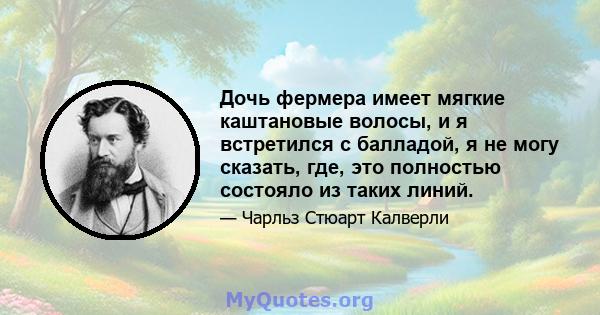 Дочь фермера имеет мягкие каштановые волосы, и я встретился с балладой, я не могу сказать, где, это полностью состояло из таких линий.

— Чарльз Стюарт Калверли

MyQuotes.org